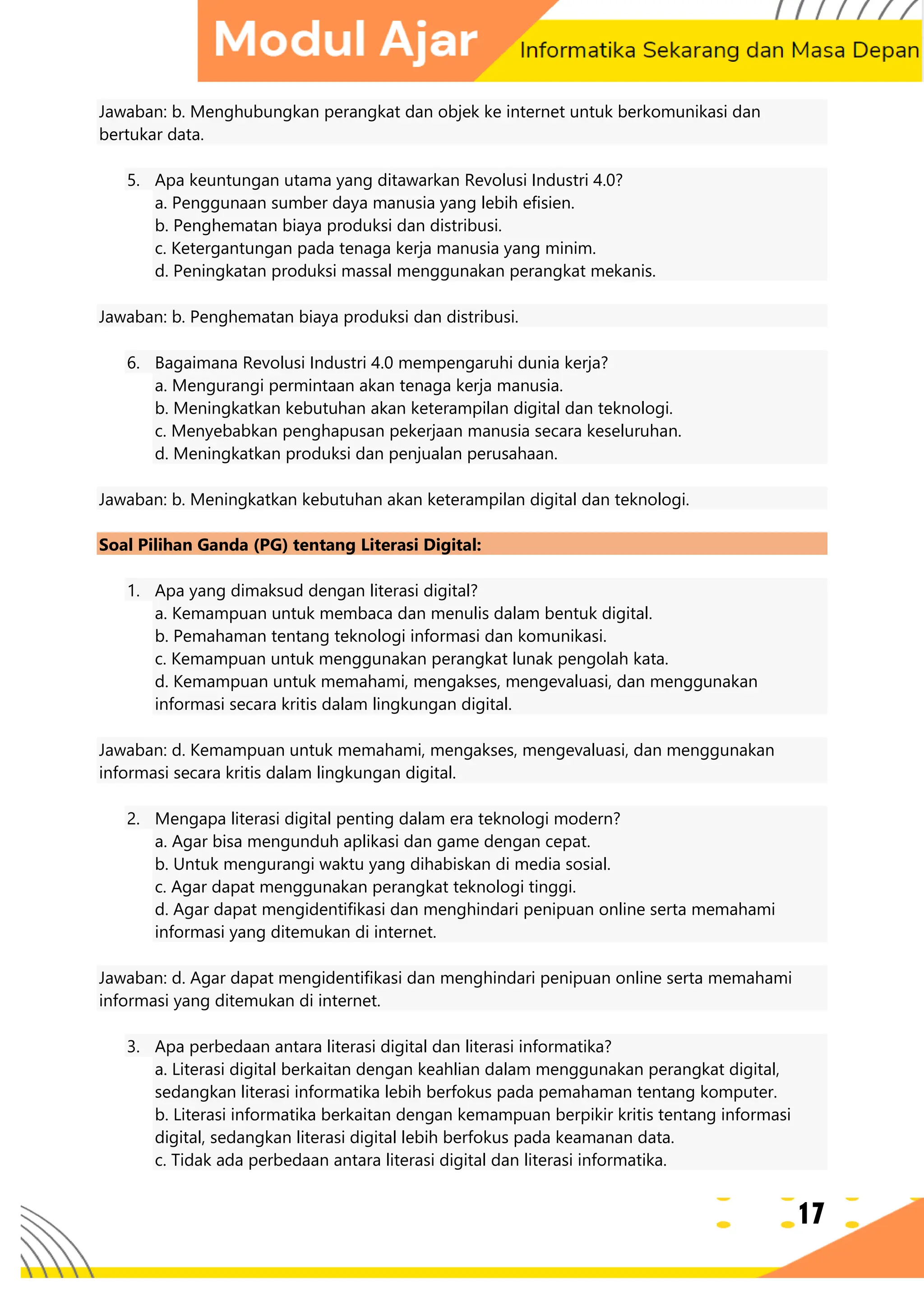 Modul Ajar

Informatika Sekarang dan Masa Depan

Jawaban: b. Menghubungkan perangkat dan objek ke internet untuk berkomunikasi dan bertukar data.

5. Apa keuntungan utama yang ditawarkan Revolusi Industri 4.0?
a. Penggunaan sumber daya manusia yang lebih efisien.
b. Penghematan biaya produksi dan distribusi.
c. Ketergantungan pada tenaga kerja manusia yang minim.
d. Peningkatan produksi massal menggunakan perangkat mekanis.

Jawaban: b. Penghematan biaya produksi dan distribusi.

6. Bagaimana Revolusi Industri 4.0 mempengaruhi dunia kerja?
a. Mengurangi permintaan akan tenaga kerja manusia.
b. Meningkatkan kebutuhan akan keterampilan digital dan teknologi.
c. Menyebabkan penghapusan pekerjaan manusia secara keseluruhan.
d. Meningkatkan produksi dan penjualan perusahaan.

Jawaban: b. Meningkatkan kebutuhan akan keterampilan digital dan teknologi.

Soal Pilihan Ganda (PG) tentang Literasi Digital:

1. Apa yang dimaksud dengan literasi digital?
a. Kemampuan untuk membaca dan menulis dalam bentuk digital.
b. Pemahaman tentang teknologi informasi dan komunikasi.
c. Kemampuan untuk menggunakan perangkat lunak pengolah kata.
d. Kemampuan untuk memahami, mengakses, mengevaluasi, dan menggunakan informasi secara kritis dalam lingkungan digital.

Jawaban: d. Kemampuan untuk memahami, mengakses, mengevaluasi, dan menggunakan informasi secara kritis dalam lingkungan digital.

2. Mengapa literasi digital penting dalam era teknologi modern?
a. Agar bisa mengunduh aplikasi dan game dengan cepat.
b. Untuk mengurangi waktu yang dihabiskan di media sosial.
c. Agar dapat menggunakan perangkat teknologi tinggi.
d. Agar dapat mengidentifikasi dan menghindari penipuan online serta memahami informasi yang ditemukan di internet.

Jawaban: d. Agar dapat mengidentifikasi dan menghindari penipuan online serta memahami informasi yang ditemukan di internet.

3. Apa perbedaan antara literasi digital dan literasi informatika?
a. Literasi digital berkaitan dengan keahlian dalam menggunakan perangkat digital, sedangkan literasi informatika lebih berfokus pada pemahaman tentang komputer.
b. Literasi informatika berkaitan dengan kemampuan berpikir kritis tentang informasi digital, sedangkan literasi digital lebih berfokus pada keamanan data.
c. Tidak ada perbedaan antara literasi digital dan literasi informatika.

17